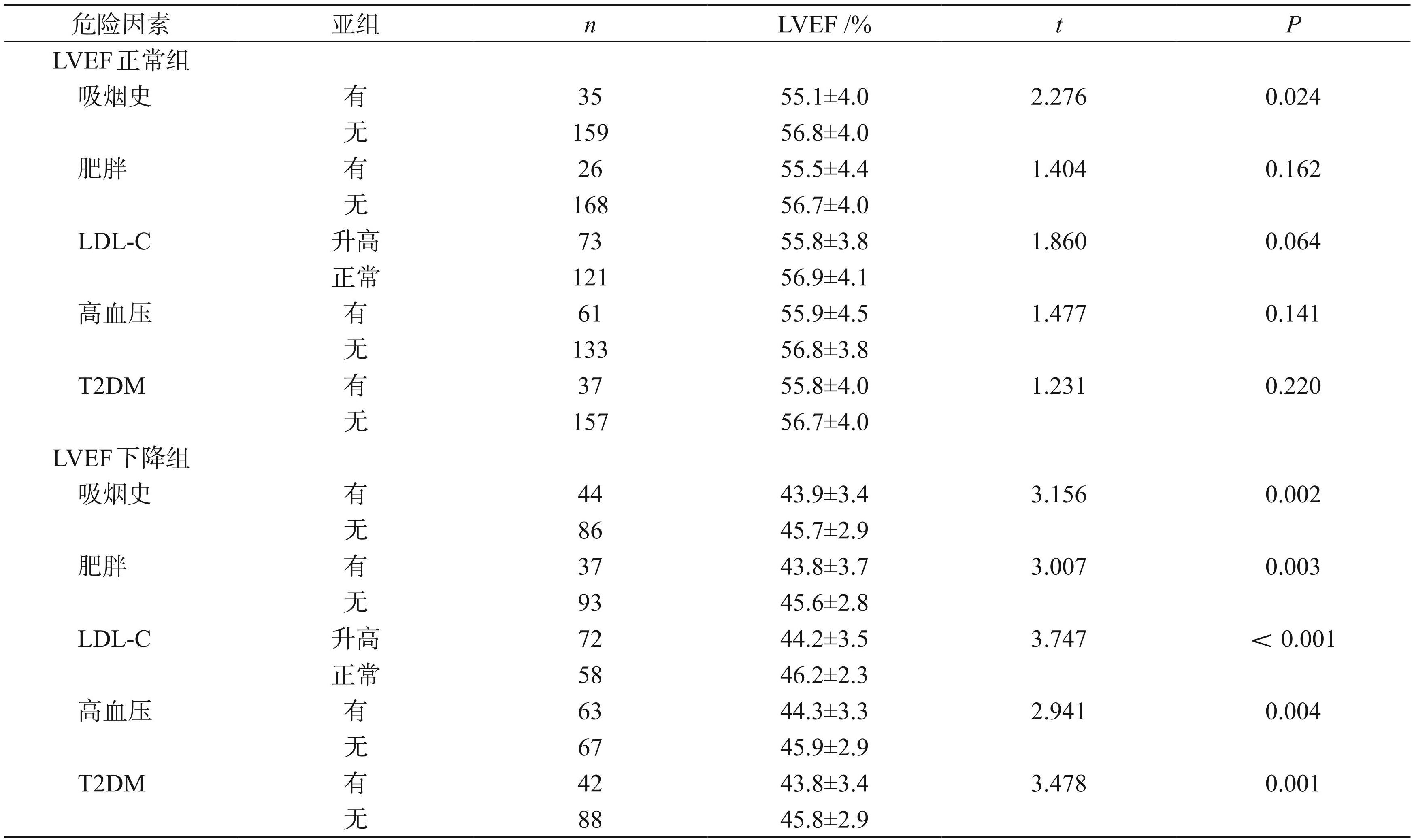 | 危险因素 | 亚组 | $n$ | LVEF /% | $t$ | $P$ |
|---|---|---|---|---|---|
| LVEF 正常组 | | | | | |
| 吸烟史 | 有 | 35 | 55.1±4.0 | 2.276 | 0.024 |
| | 无 | 159 | 56.8±4.0 | | |
| 肥胖 | 有 | 26 | 55.5±4.4 | 1.404 | 0.162 |
| | 无 | 168 | 56.7±4.0 | | |
| LDL-C | 升高 | 73 | 55.8±3.8 | 1.860 | 0.064 |
| | 正常 | 121 | 56.9±4.1 | | |
| 高血压 | 有 | 61 | 55.9±4.5 | 1.477 | 0.141 |
| | 无 | 133 | 56.8±3.8 | | |
| T2DM | 有 | 37 | 55.8±4.0 | 1.231 | 0.220 |
| | 无 | 157 | 56.7±4.0 | | |
| LVEF 下降组 | | | | | |
| 吸烟史 | 有 | 44 | 43.9±3.4 | 3.156 | 0.002 |
| | 无 | 86 | 45.7±2.9 | | |
| 肥胖 | 有 | 37 | 43.8±3.7 | 3.007 | 0.003 |
| | 无 | 93 | 45.6±2.8 | | |
| LDL-C | 升高 | 72 | 44.2±3.5 | 3.747 | ＜ 0.001 |
| | 正常 | 58 | 46.2±2.3 | | |
| 高血压 | 有 | 63 | 44.3±3.3 | 2.941 | 0.004 |
| | 无 | 67 | 45.9±2.9 | | |
| T2DM | 有 | 42 | 43.8±3.4 | 3.478 | 0.001 |
| | 无 | 88 | 45.8±2.9 | | |